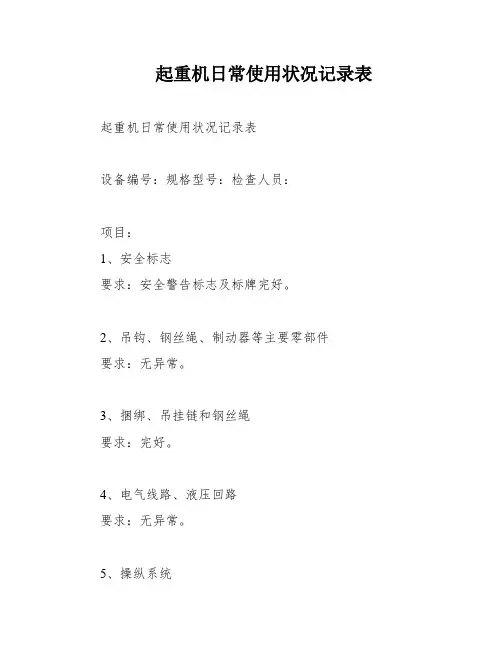 起重机日常使用状况记录表

起重机日常使用状况记录表

设备编号：规格型号：检查人员：

项目：

1、安全标志
要求：安全警告标志及标牌完好。

2、吊钩、钢丝绳、制动器等主要零部件
要求：无异常。

3、捆绑、吊挂链和钢丝绳
要求：完好。

4、电气线路、液压回路
要求：无异常。

5、操纵系统